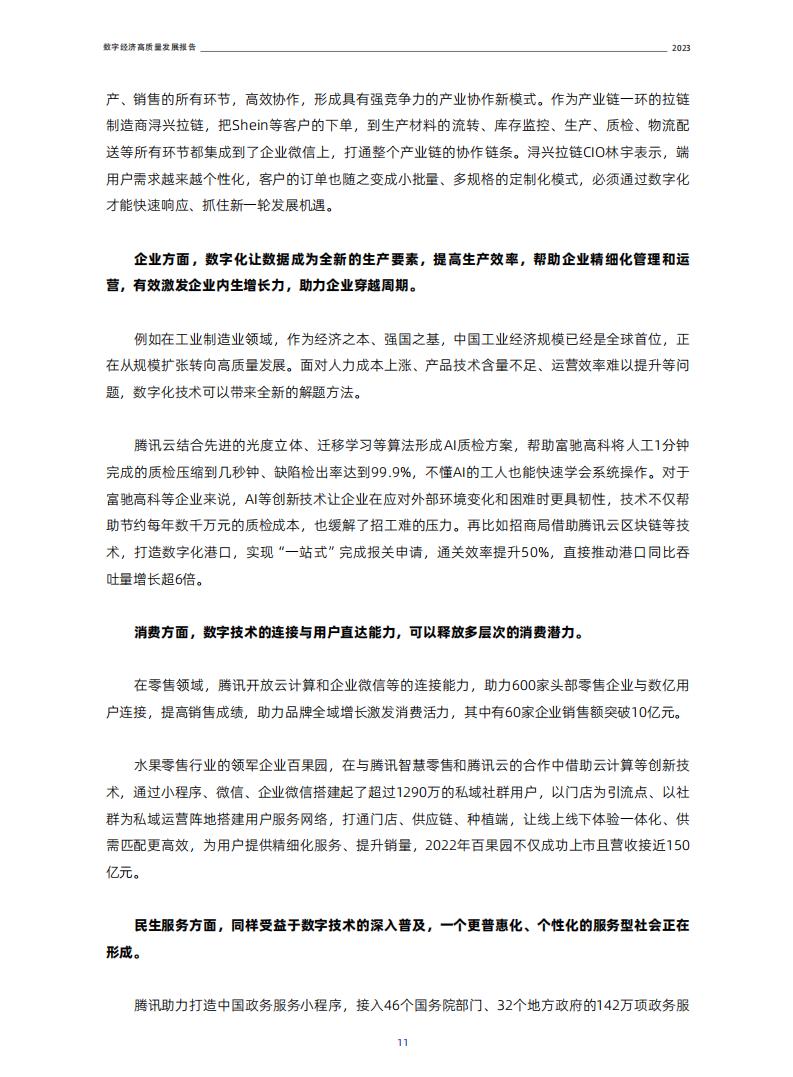 数字经济高质量发展报告 2023

产、销售的所有环节，高效协作，形成具有强竞争力的产业协作新模式。作为产业链一环的拉链制造商浔兴拉链，把Shein等客户的下单，到生产材料的流转、库存监控、生产、质检、物流配送等所有环节都集成到了企业微信上，打通整个产业链的协作链条。浔兴拉链CIO林宇表示，端用户需求越来越个性化，客户的订单也随之变成小批量、多规格的定制化模式，必须通过数字化才能快速响应、抓住新一轮发展机遇。

企业方面，数字化让数据成为全新的生产要素，提高生产效率，帮助企业精细化管理和运营，有效激发企业内生增长力，助力企业穿越周期。

例如在工业制造业领域，作为经济之本、强国之基，中国工业经济规模已经是全球首位，正在从规模扩张转向高质量发展。面对人力成本上涨、产品技术含量不足、运营效率难以提升等问题，数字化技术可以带来全新的解题方法。

腾讯云结合先进的光度立体、迁移学习等算法形成AI质检方案，帮助富驰高科将人工1分钟完成的质检压缩到几秒钟、缺陷检出率达到99.9%，不懂AI的工人也能快速学会系统操作。对于富驰高科等企业来说，AI等创新技术让企业在应对外部环境变化和困难时更具韧性，技术不仅帮助节约每年数千万元的质检成本，也缓解了招工难的压力。再比如招商局借助腾讯云区块链等技术，打造数字化港口，实现“一站式”完成报关申请，通关效率提升50%，直接推动港口同比吞吐量增长超6倍。

消费方面，数字技术的连接与用户直达能力，可以释放多层次的消费潜力。

在零售领域，腾讯开放云计算和企业微信等的连接能力，助力600家头部零售企业与数亿用户连接，提高销售成绩，助力品牌全域增长激发消费活力，其中有60家企业销售额突破10亿元。

水果零售行业的领军企业百果园，在与腾讯智慧零售和腾讯云的合作中借助云计算等创新技术，通过小程序、微信、企业微信搭建起了超过1290万的私域社群用户，以门店为引流点、以社群为私域运营阵地搭建用户服务网络，打通门店、供应链、种植端，让线上线下体验一体化、供需匹配更高效，为用户提供精细化服务、提升销量，2022年百果园不仅成功上市且营收接近150亿元。

民生服务方面，同样受益于数字技术的深入普及，一个更普惠化、个性化的服务型社会正在形成。

腾讯助力打造中国政务服务小程序，接入46个国务院部门、32个地方政府的142万项政务服

11